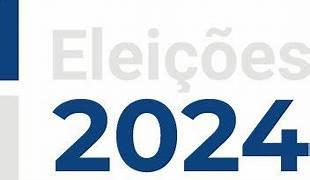 Eleições
2024